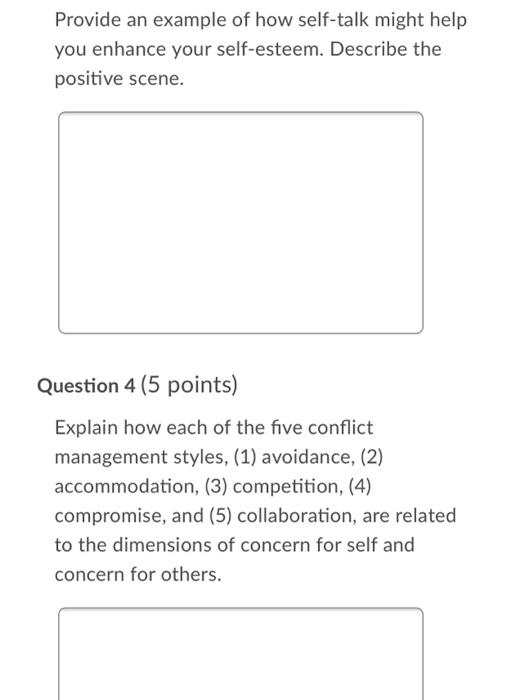 Provide an example of how self-talk might help you enhance your self-esteem. Describe the positive scene.

Question 4 (5 points)

Explain how each of the five conflict management styles, (1) avoidance, (2) accommodation, (3) competition, (4) compromise, and (5) collaboration, are related to the dimensions of concern for self and concern for others.